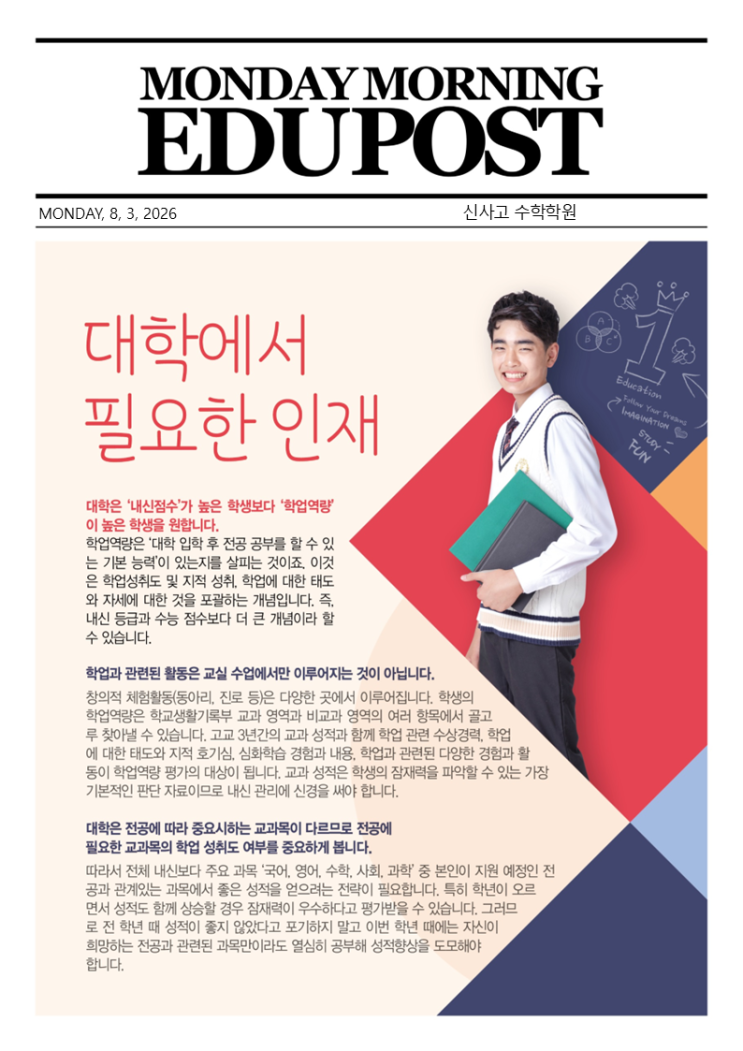 MONDAY MORNING
EDUPOST

MONDAY, 8, 3, 2026

신사고 수학학원

대학에서
필요한 인재

대학은 '내신점수'가 높은 학생보다 '학업역량'이 높은 학생을 원합니다.

학업역량은 '대학 입학 후 전공 공부를 할 수 있는 기본 능력'이 있는지를 살피는 것이죠. 이것은 학업성취도 및 지적 성취, 학업에 대한 태도와 자세에 대한 것을 포괄하는 개념입니다. 즉, 내신 등급과 수능 점수보다 더 큰 개념이라 할 수 있습니다.

학업과 관련된 활동은 교실 수업에서만 이루어지는 것이 아닙니다.

창의적 체험활동(동아리, 진로 등)은 다양한 곳에서 이루어집니다. 학생의 학업역량은 학교생활기록부 교과 영역과 비교과 영역의 여러 항목에서 골고루 찾아낼 수 있습니다. 고교 3년간의 교과 성적과 함께 학업 관련 수상경력, 학업에 대한 태도와 지적 호기심, 심화학습 경험과 내용, 학업과 관련된 다양한 경험과 활동이 학업역량 평가의 대상이 됩니다. 교과 성적은 학생의 잠재력을 파악할 수 있는 가장 기본적인 판단 자료이므로 내신 관리에 신경을 써야 합니다.

대학은 전공에 따라 중요시하는 교과목이 다르므로 전공에 필요한 교과목의 학업 성취도 여부를 중요하게 봅니다.

따라서 전체 내신보다 주요 과목 '국어, 영어, 수학, 사회, 과학' 중 본인이 지원 예정인 전공과 관계있는 과목에서 좋은 성적을 얻으려는 전략이 필요합니다. 특히 학년이 오르면서 성적도 함께 상승할 경우 잠재력이 우수하다고 평가받을 수 있습니다. 그러므로 전 학년 때 성적이 좋지 않았다고 포기하지 말고 이번 학년 때에는 자신이 희망하는 전공과 관련된 과목만이라도 열심히 공부해 성적향상을 도모해야 합니다.